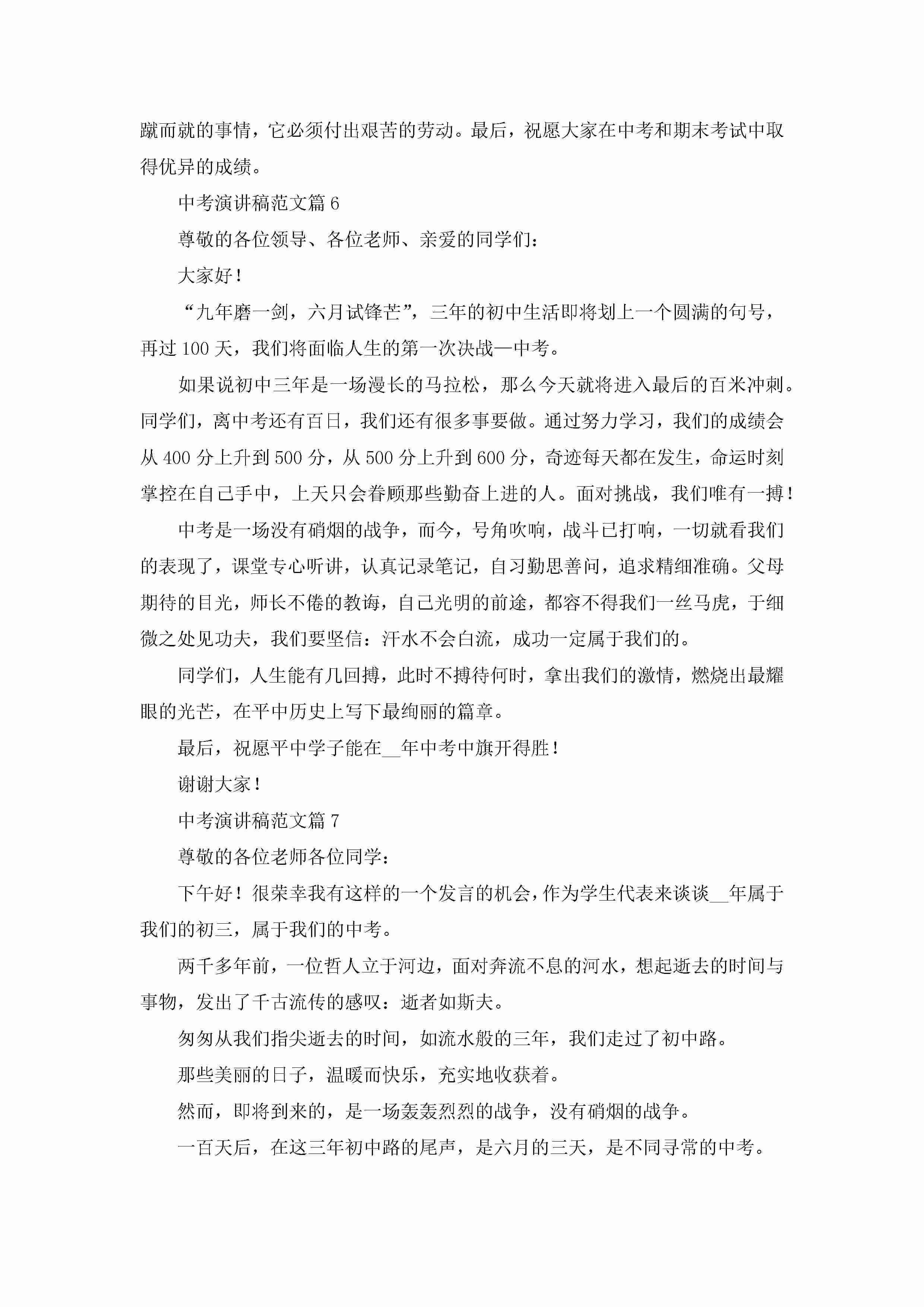 蹴而就的事情，它必须付出艰苦的劳动。最后，祝愿大家在中考和期末考试中取得优异的成绩。

中考演讲稿范文篇 6

尊敬的各位领导、各位老师、亲爱的同学们：

大家好！

“九年磨一剑，六月试锋芒”，三年的初中生活即将划上一个圆满的句号，再过 100 天，我们将面临人生的第一次决战—中考。

如果说初中三年是一场漫长的马拉松，那么今天就将进入最后的百米冲刺。同学们，离中考还有百日，我们还有很多事要做。通过努力学习，我们的成绩会从 400 分上升到 500 分，从 500 分上升到 600 分，奇迹每天都在发生，命运时刻掌控在自己手中，上天只会眷顾那些勤奋上进的人。面对挑战，我们唯有一搏！

中考是一场没有硝烟的战争，而今，号角吹响，战斗已打响，一切就看我们的表现了，课堂专心听讲，认真记录笔记，自习勤思善问，追求精细准确。父母期待的目光，师长不倦的教诲，自己光明的前途，都容不得我们一丝马虎，于细微之处见功夫，我们要坚信：汗水不会白流，成功一定属于我们的。

同学们，人生能有几回搏，此时不搏待何时，拿出我们的激情，燃烧出最耀眼的光芒，在平中历史上写下最绚丽的篇章。

最后，祝愿平中学子能在__年中考中旗开得胜！

谢谢大家！

中考演讲稿范文篇 7

尊敬的各位老师各位同学：

下午好！很荣幸我有这样的一个发言的机会，作为学生代表来谈谈__年属于我们的初三，属于我们的中考。

两千多年前，一位哲人立于河边，面对奔流不息的河水，想起逝去的时间与事物，发出了千古流传的感叹：逝者如斯夫。

匆匆从我们指尖逝去的时间，如流水般的三年，我们走过了初中路。

那些美丽的日子，温暖而快乐，充实地收获着。

然而，即将到来的，是一场轰轰烈烈的战争，没有硝烟的战争。

一百天后，在这三年初中路的尾声，是六月的三天，是不同寻常的中考。